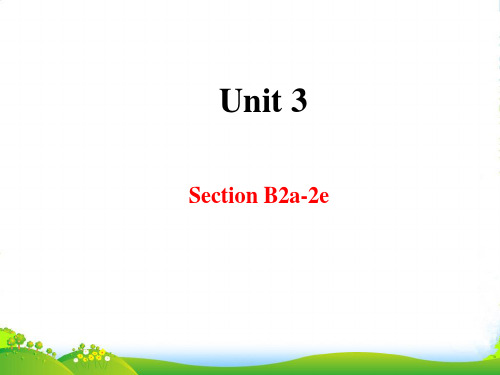 Unit 3

Section B2a-2e